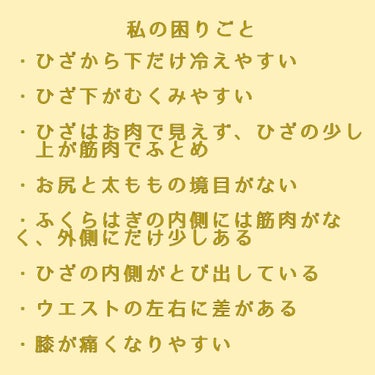 私の困りごと

・ひざから下だけ冷えやすい

・ひざ下がむくみやすい

・ひざはお肉で見えず、ひざの少し上が筋肉でふとめ

・お尻と太ももの境目がない

・ふくらはぎの内側には筋肉がなく、外側にだけ少しある

・ひざの内側がとび出している

・ウエストの左右に差がある

・膝が痛くなりやすい